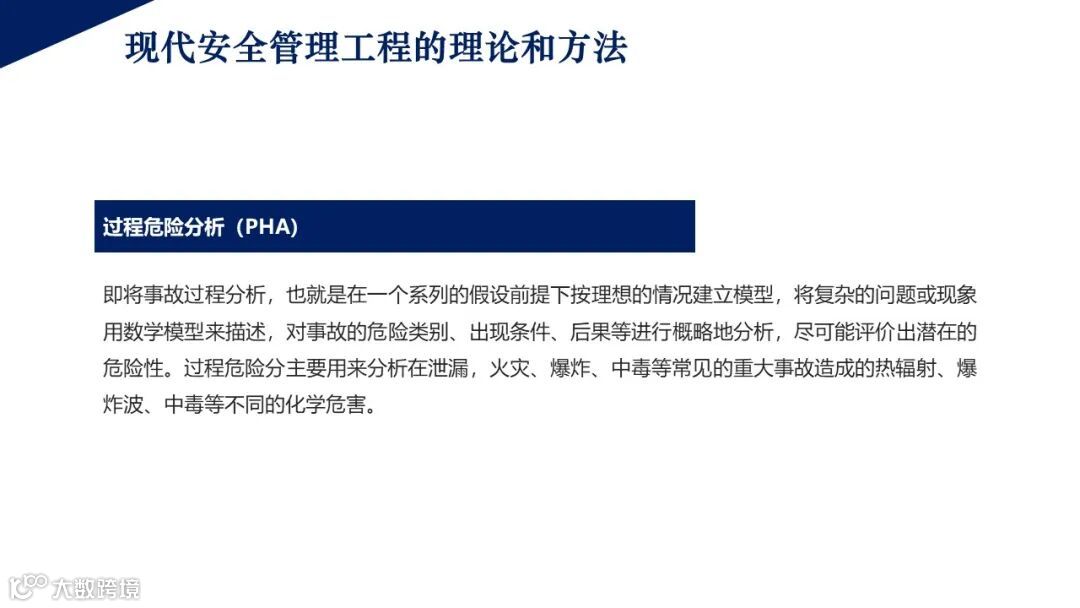 现代安全管理工程的理论和方法

过程危险分析（PHA）

即将事故过程分析，也就是在一个系列的假设前提下按理想的情况建立模型，将复杂的问题或现象用数学模型来描述，对事故的危险类别、出现条件、后果等进行概略地分析，尽可能评价出潜在的危险性。过程危险分主要用来分析在泄漏，火灾、爆炸、中毒等常见的重大事故造成的热辐射、爆炸波、中毒等不同的化学危害。

大数跨境